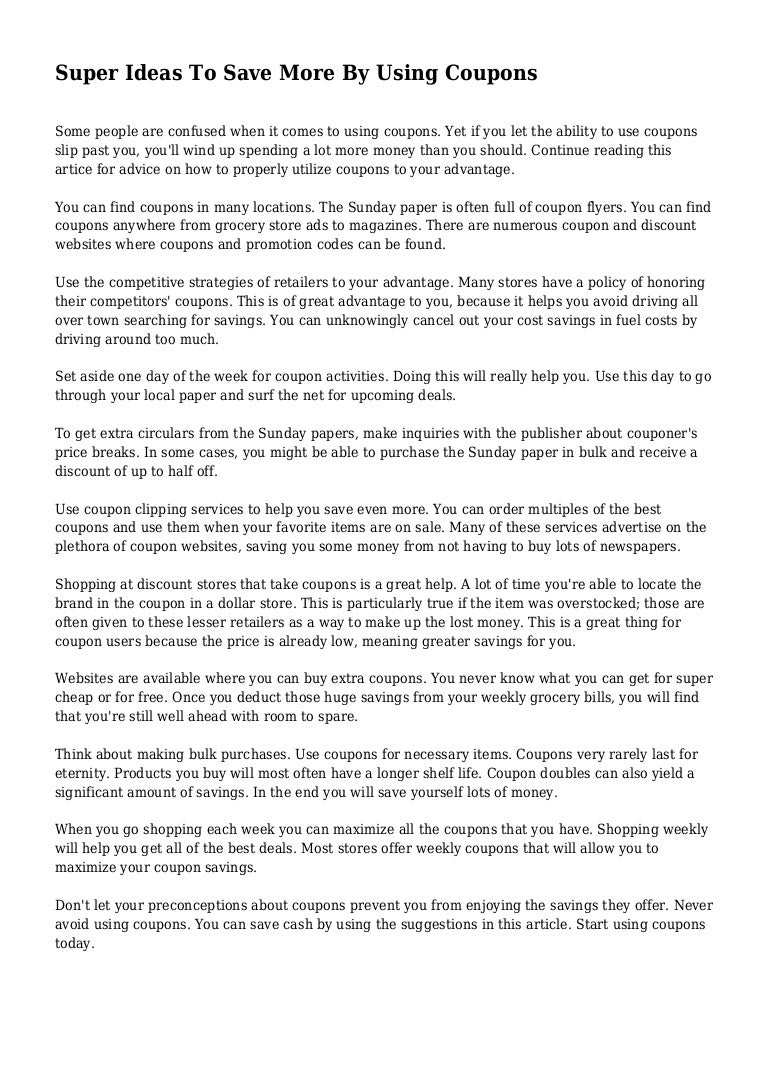 Super Ideas To Save More By Using Coupons

Some people are confused when it comes to using coupons. Yet if you let the ability to use coupons slip past you, you'll wind up spending a lot more money than you should. Continue reading this artice for advice on how to properly utilize coupons to your advantage.

You can find coupons in many locations. The Sunday paper is often full of coupon flyers. You can find coupons anywhere from grocery store ads to magazines. There are numerous coupon and discount websites where coupons and promotion codes can be found.

Use the competitive strategies of retailers to your advantage. Many stores have a policy of honoring their competitors' coupons. This is of great advantage to you, because it helps you avoid driving all over town searching for savings. You can unknowingly cancel out your cost savings in fuel costs by driving around too much.

Set aside one day of the week for coupon activities. Doing this will really help you. Use this day to go through your local paper and surf the net for upcoming deals.

To get extra circulars from the Sunday papers, make inquiries with the publisher about couponer's price breaks. In some cases, you might be able to purchase the Sunday paper in bulk and receive a discount of up to half off.

Use coupon clipping services to help you save even more. You can order multiples of the best coupons and use them when your favorite items are on sale. Many of these services advertise on the plethora of coupon websites, saving you some money from not having to buy lots of newspapers.

Shopping at discount stores that take coupons is a great help. A lot of time you're able to locate the brand in the coupon in a dollar store. This is particularly true if the item was overstocked; those are often given to these lesser retailers as a way to make up the lost money. This is a great thing for coupon users because the price is already low, meaning greater savings for you.

Websites are available where you can buy extra coupons. You never know what you can get for super cheap or for free. Once you deduct those huge savings from your weekly grocery bills, you will find that you're still well ahead with room to spare.

Think about making bulk purchases. Use coupons for necessary items. Coupons very rarely last for eternity. Products you buy will most often have a longer shelf life. Coupon doubles can also yield a significant amount of savings. In the end you will save yourself lots of money.

When you go shopping each week you can maximize all the coupons that you have. Shopping weekly will help you get all of the best deals. Most stores offer weekly coupons that will allow you to maximize your coupon savings.

Don't let your preconceptions about coupons prevent you from enjoying the savings they offer. Never avoid using coupons. You can save cash by using the suggestions in this article. Start using coupons today.